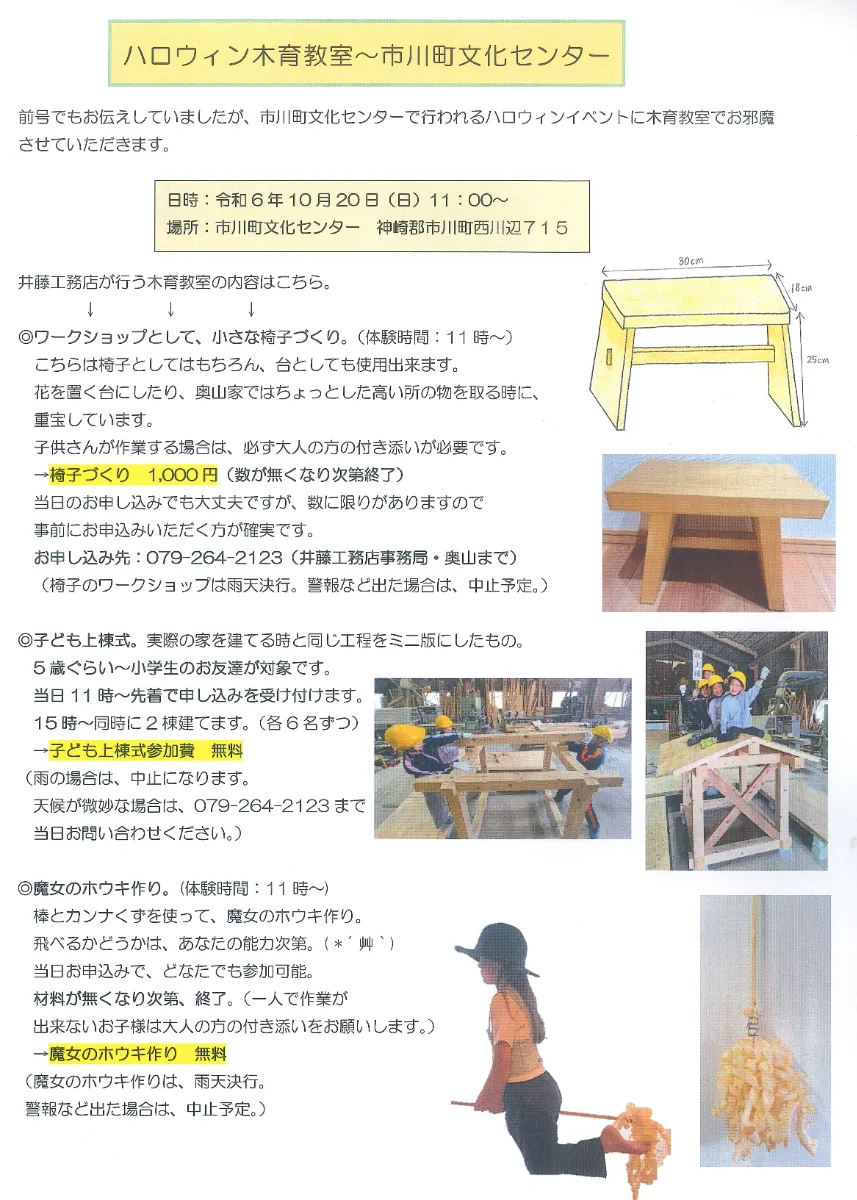 ハロウィン木育教室～市川町文化センター

前号でもお伝えしていましたが、市川町文化センターで行われるハロウィンイベントに木育教室でお邪魔させていただきます。

日時：令和6年10月20日（日）11：00～
場所：市川町文化センター　神崎郡市川町西川辺715

井藤工務店が行う木育教室の内容はこちら。
↓　↓　↓

30cm
18cm
25cm

◎ワークショップとして、小さな椅子づくり。（体験時間：11時～）
こちらは椅子としてはもちろん、台としても使用出来ます。
花を置く台にしたり、奥山家ではちょっとした高い所の物を取る時に、重宝しています。
子供さんが作業する場合は、必ず大人の方の付き添いが必要です。
→椅子づくり　1,000円（数が無くなり次第終了）
当日のお申し込みでも大丈夫ですが、数に限りがありますので事前にお申込みいただく方が確実です。
お申し込み先：079-264-2123（井藤工務店事務局・奥山まで）
（椅子のワークショップは雨天決行。警報など出た場合は、中止予定。）

◎子ども上棟式。実際の家を建てる時と同じ工程をミニ版にしたもの。
5歳ぐらい～小学生のお友達が対象です。
当日11時～先着で申し込みを受け付けます。
15時～同時に2棟建てます。（各6名ずつ）
→子ども上棟式参加費　無料
（雨の場合は、中止になります。
天候が微妙な場合は、079-264-2123まで当日お問い合わせください。）

◎魔女のホウキ作り。（体験時間：11時～）
棒とカンナくずを使って、魔女のホウキ作り。
飛べるかどうかは、あなたの能力次第。（*´艸`）
当日お申込みで、どなたでも参加可能。
材料が無くなり次第、終了。（一人で作業が出来ないお子様は大人の方の付き添いをお願いします。）
→魔女のホウキ作り　無料
（魔女のホウキ作りは、雨天決行。
警報など出た場合は、中止予定。）